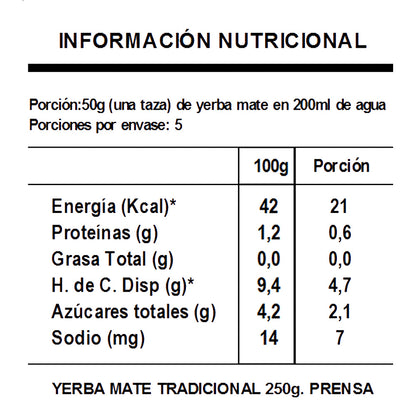 INFORMACIÓN NUTRICIONAL

Porción:50g (una taza) de yerba mate en 200ml de agua
Porciones por envase: 5

| | 100g | Porción |
|---|---|---|
| Energía (Kcal)* | 42 | 21 |
| Proteínas (g) | 1,2 | 0,6 |
| Grasa Total (g) | 0,0 | 0,0 |
| H. de C. Disp (g)* | 9,4 | 4,7 |
| Azúcares totales (g) | 4,2 | 2,1 |
| Sodio (mg) | 14 | 7 |

YERBA MATE TRADICIONAL 250g. PRENSA